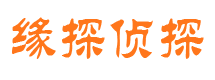 缘探侦探